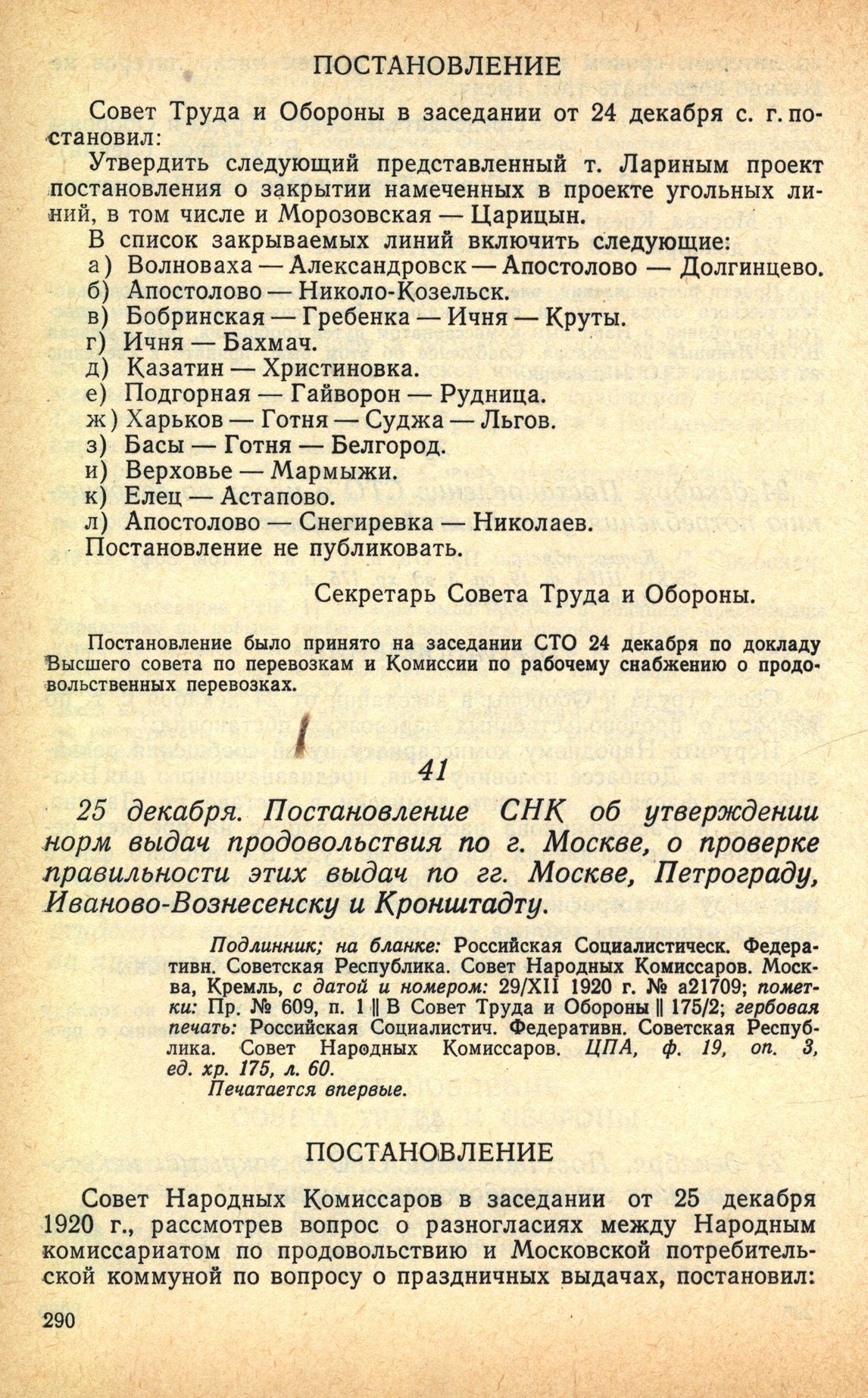 ПОСТАНОВЛЕНИЕ

Совет Труда и Обороны в заседании от 24 декабря с. г. постановил:

Утвердить следующий представленный т. Лариным проект постановления о закрытии намеченных в проекте угольных линий, в том числе и Морозовская — Царицын.

В список закрываемых линий включить следующие:

а) Волноваха — Александровск — Апостолово — Долгинцево.

б) Апостолово — Николо-Козельск.

в) Бобринская — Гребенка — Ичня — Круты.

г) Ичня — Бахмач.

д) Казатин — Христиновка.

е) Подгорная — Гайворон — Рудница.

ж) Харьков — Готня — Суджа — Льгов.

з) Басы — Готня — Белгород.

и) Верховье — Мармыжи.

к) Елец — Астапово.

л) Апостолово — Снегиревка — Николаев.

Постановление не публиковать.

Секретарь Совета Труда и Обороны.

Постановление было принято на заседании СТО 24 декабря по докладу Высшего совета по перевозкам и Комиссии по рабочему снабжению о продовольственных перевозках.

41

25 декабря. Постановление СНК об утверждении норм выдач продовольствия по г. Москве, о проверке правильности этих выдач по гг. Москве, Петрограду, Иваново-Вознесенску и Кронштадту.

Подлинник; на бланке: Российская Социалистическ. Федеративн. Советская Республика. Совет Народных Комиссаров. Москва, Кремль, с датой и номером: 29/XII 1920 г. № а21709; пометки: Пр. № 609, п. 1 ‖ В Совет Труда и Обороны ‖ 175/2; гербовая печать: Российская Социалистич. Федеративн. Советская Республика. Совет Народных Комиссаров. ЦПА, ф. 19, оп. 3, ед. хр. 175, л. 60.

Печатается впервые.

ПОСТАНОВЛЕНИЕ

Совет Народных Комиссаров в заседании от 25 декабря 1920 г., рассмотрев вопрос о разногласиях между Народным комиссариатом по продовольствию и Московской потребительской коммуной по вопросу о праздничных выдачах, постановил:

290